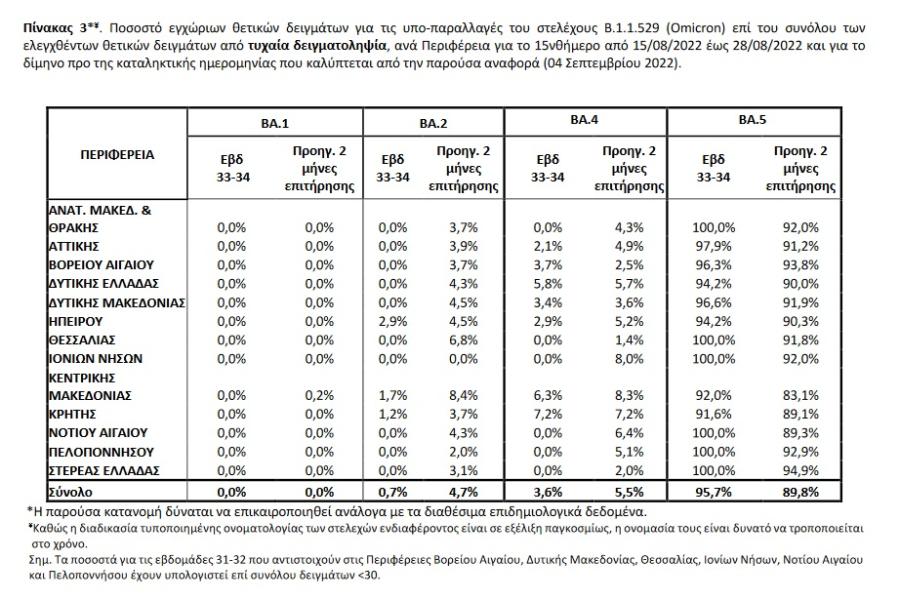 Πίνακας 3*$^{¥}$. Ποσοστό εγχώριων θετικών δειγμάτων για τις υπο-παραλλαγές του στελέχους B.1.1.529 (Omicron) επί του συνόλου των ελεγχθέντων θετικών δειγμάτων από τυχαία δειγματοληψία, ανά Περιφέρεια για το 15νθήμερο από 15/08/2022 έως 28/08/2022 και για το δίμηνο προ της καταληκτικής ημερομηνίας που καλύπτεται από την παρούσα αναφορά (04 Σεπτεμβρίου 2022).

| ΠΕΡΙΦΕΡΕΙΑ | BA.1 | | BA.2 | | BA.4 | | BA.5 | |
|---|---|---|---|---|---|---|---|---|
| | Εβδ 33-34 | Προηγ. 2 μήνες επιτήρησης | Εβδ 33-34 | Προηγ. 2 μήνες επιτήρησης | Εβδ 33-34 | Προηγ. 2 μήνες επιτήρησης | Εβδ 33-34 | Προηγ. 2 μήνες επιτήρησης |
| ΑΝΑΤ. ΜΑΚΕΔ. & ΘΡΑΚΗΣ | 0,0% | 0,0% | 0,0% | 3,7% | 0,0% | 4,3% | 100,0% | 92,0% |
| ΑΤΤΙΚΗΣ | 0,0% | 0,0% | 0,0% | 3,9% | 2,1% | 4,9% | 97,9% | 91,2% |
| ΒΟΡΕΙΟΥ ΑΙΓΑΙΟΥ | 0,0% | 0,0% | 0,0% | 3,7% | 3,7% | 2,5% | 96,3% | 93,8% |
| ΔΥΤΙΚΗΣ ΕΛΛΑΔΑΣ | 0,0% | 0,0% | 0,0% | 4,3% | 5,8% | 5,7% | 94,2% | 90,0% |
| ΔΥΤΙΚΗΣ ΜΑΚΕΔΟΝΙΑΣ | 0,0% | 0,0% | 0,0% | 4,5% | 3,4% | 3,6% | 96,6% | 91,9% |
| ΗΠΕΙΡΟΥ | 0,0% | 0,0% | 2,9% | 4,5% | 2,9% | 5,2% | 94,2% | 90,3% |
| ΘΕΣΣΑΛΙΑΣ | 0,0% | 0,0% | 0,0% | 6,8% | 0,0% | 1,4% | 100,0% | 91,8% |
| ΙΟΝΙΩΝ ΝΗΣΩΝ | 0,0% | 0,0% | 0,0% | 0,0% | 0,0% | 8,0% | 100,0% | 92,0% |
| ΚΕΝΤΡΙΚΗΣ ΜΑΚΕΔΟΝΙΑΣ | 0,0% | 0,2% | 1,7% | 8,4% | 6,3% | 8,3% | 92,0% | 83,1% |
| ΚΡΗΤΗΣ | 0,0% | 0,0% | 1,2% | 3,7% | 7,2% | 7,2% | 91,6% | 89,1% |
| ΝΟΤΙΟΥ ΑΙΓΑΙΟΥ | 0,0% | 0,0% | 0,0% | 4,3% | 0,0% | 6,4% | 100,0% | 89,3% |
| ΠΕΛΟΠΟΝΝΗΣΟΥ | 0,0% | 0,0% | 0,0% | 2,0% | 0,0% | 5,1% | 100,0% | 92,9% |
| ΣΤΕΡΕΑΣ ΕΛΛΑΔΑΣ | 0,0% | 0,0% | 0,0% | 3,1% | 0,0% | 2,0% | 100,0% | 94,9% |
| Σύνολο | 0,0% | 0,0% | 0,7% | 4,7% | 3,6% | 5,5% | 95,7% | 89,8% |

*Η παρούσα κατανομή δύναται να επικαιροποιηθεί ανάλογα με τα διαθέσιμα επιδημιολογικά δεδομένα.

$^{¥}$Καθώς η διαδικασία τυποποιημένης ονοματολογίας των στελεχών ενδιαφέροντος είναι σε εξέλιξη παγκοσμίως, η ονομασία τους είναι δυνατό να τροποποιείται στο χρόνο.

Σημ. Τα ποσοστά για τις εβδομάδες 31-32 που αντιστοιχούν στις Περιφέρειες Βορείου Αιγαίου, Δυτικής Μακεδονίας, Θεσσαλίας, Ιονίων Νήσων, Νοτίου Αιγαίου και Πελοποννήσου έχουν υπολογιστεί επί συνόλου δειγμάτων <30.